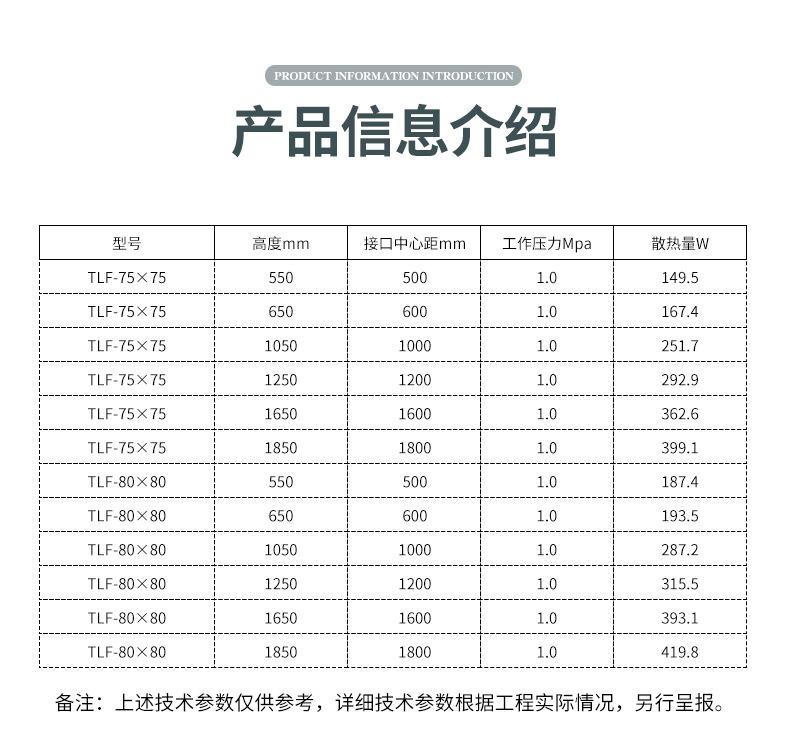 PRODUCT INFORMATION INTRODUCTION

产品信息介绍

| 型号 | 高度mm | 接口中心距mm | 工作压力Mpa | 散热量W |
|---|---|---|---|---|
| TLF-75×75 | 550 | 500 | 1.0 | 149.5 |
| TLF-75×75 | 650 | 600 | 1.0 | 167.4 |
| TLF-75×75 | 1050 | 1000 | 1.0 | 251.7 |
| TLF-75×75 | 1250 | 1200 | 1.0 | 292.9 |
| TLF-75×75 | 1650 | 1600 | 1.0 | 362.6 |
| TLF-75×75 | 1850 | 1800 | 1.0 | 399.1 |
| TLF-80×80 | 550 | 500 | 1.0 | 187.4 |
| TLF-80×80 | 650 | 600 | 1.0 | 193.5 |
| TLF-80×80 | 1050 | 1000 | 1.0 | 287.2 |
| TLF-80×80 | 1250 | 1200 | 1.0 | 315.5 |
| TLF-80×80 | 1650 | 1600 | 1.0 | 393.1 |
| TLF-80×80 | 1850 | 1800 | 1.0 | 419.8 |

备注：上述技术参数仅供参考，详细技术参数根据工程实际情况，另行呈报。